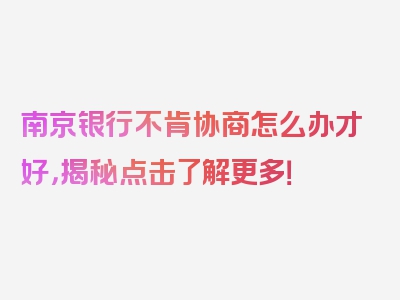 南京银行不肯协商怎么办才好,揭秘点击了解更多!